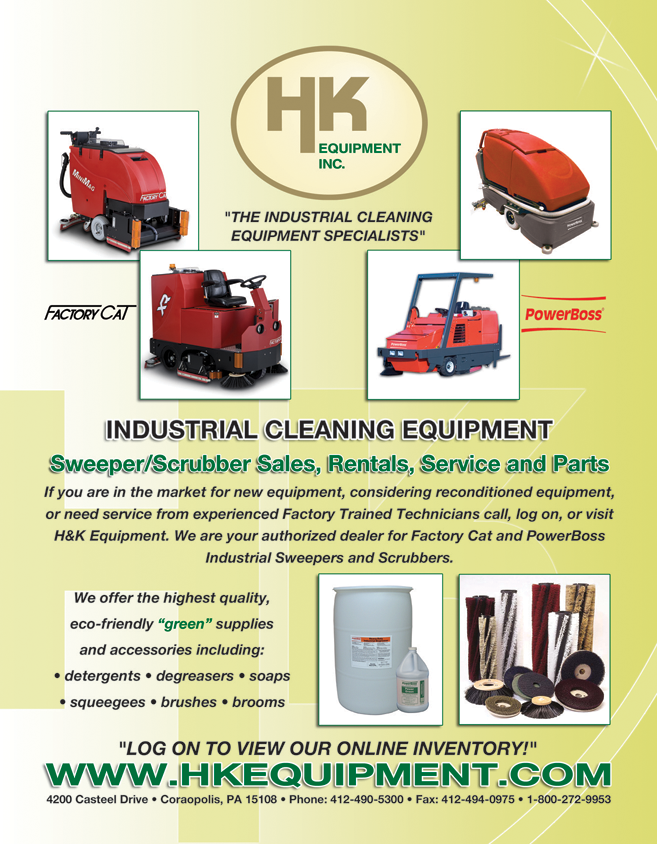 HK
EQUIPMENT
INC.

"THE INDUSTRIAL CLEANING
EQUIPMENT SPECIALISTS"

FACTORY CAT

PowerBoss

INDUSTRIAL CLEANING EQUIPMENT

Sweeper/Scrubber Sales, Rentals, Service and Parts

If you are in the market for new equipment, considering reconditioned equipment, or need service from experienced Factory Trained Technicians call, log on, or visit H&K Equipment. We are your authorized dealer for Factory Cat and PowerBoss Industrial Sweepers and Scrubbers.

We offer the highest quality,
eco-friendly "green" supplies
and accessories including:
• detergents • degreasers • soaps
• squeegees • brushes • brooms

"LOG ON TO VIEW OUR ONLINE INVENTORY!"

WWW.HKEQUIPMENT.COM

4200 Casteel Drive • Coraopolis, PA 15108 • Phone: 412-490-5300 • Fax: 412-494-0975 • 1-800-272-9953